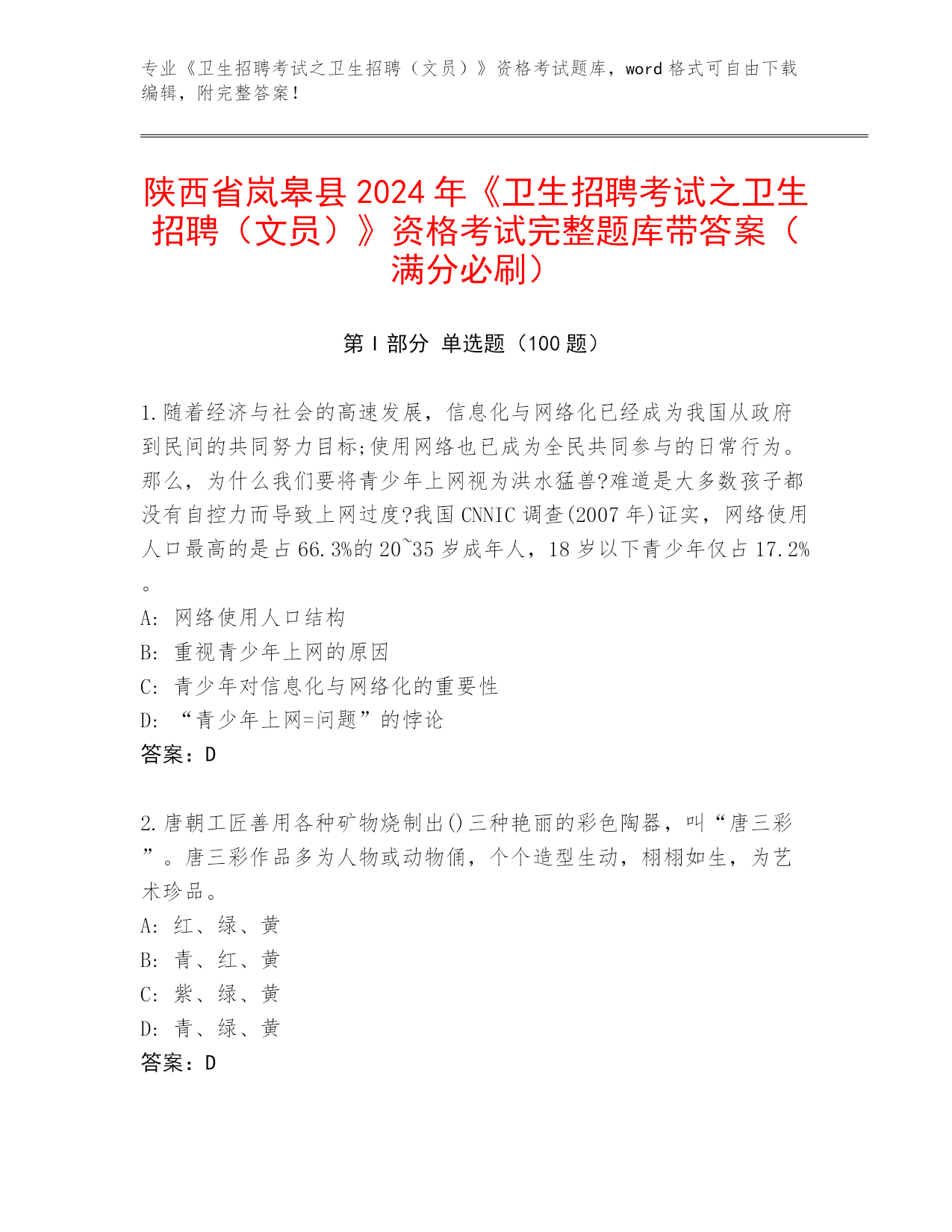 专业《卫生招聘考试之卫生招聘（文员）》资格考试题库，word 格式可自由下载编辑，附完整答案！

陕西省岚皋县 2024 年《卫生招聘考试之卫生招聘（文员）》资格考试完整题库带答案（满分必刷）

第 I 部分 单选题（100 题）

1.随着经济与社会的高速发展，信息化与网络化已经成为我国从政府到民间的共同努力目标;使用网络也已成为全民共同参与的日常行为。那么，为什么我们要将青少年上网视为洪水猛兽?难道是大多数孩子都没有自控力而导致上网过度?我国 CNNIC 调查(2007 年)证实，网络使用人口最高的是占 66.3%的 20~35 岁成年人，18 岁以下青少年仅占 17.2%。
A: 网络使用人口结构
B: 重视青少年上网的原因
C: 青少年对信息化与网络化的重要性
D: “青少年上网=问题”的悖论
答案：D

2.唐朝工匠善用各种矿物烧制出()三种艳丽的彩色陶器，叫“唐三彩”。唐三彩作品多为人物或动物俑，个个造型生动，栩栩如生，为艺术珍品。
A: 红、绿、黄
B: 青、红、黄
C: 紫、绿、黄
D: 青、绿、黄
答案：D